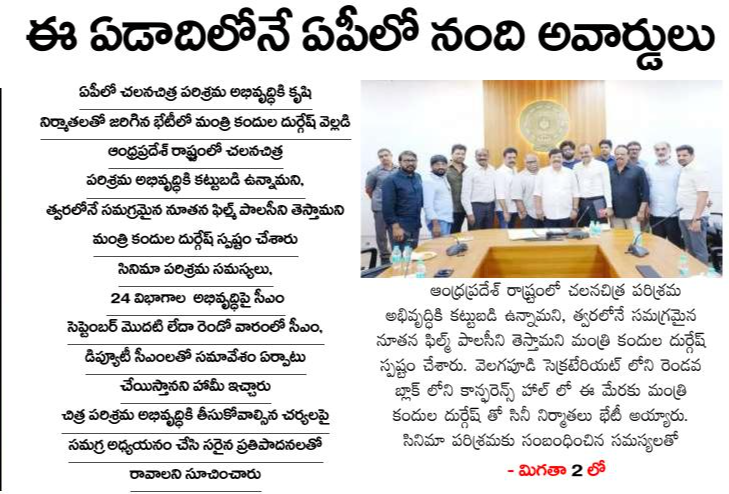 ఈ ఏడాదిలోనే ఏపీలో నంది అవార్డులు

ఏపీలో చలనచిత్ర పరిశ్రమ అభివృద్ధికి కృషి

నిర్మాతలతో జరిగిన భేటీలో మంత్రి కందుల దుర్గేష్ వెల్లడి

ఆంధ్రప్రదేశ్ రాష్ట్రంలో చలనచిత్ర పరిశ్రమ అభివృద్ధికి కట్టుబడి ఉన్నామని, త్వరలోనే సమగ్రమైన నూతన ఫిల్మ్ పాలసీని తెస్తామని మంత్రి కందుల దుర్గేష్ స్పష్టం చేశారు

సినిమా పరిశ్రమ సమస్యలు, 24 విభాగాల అభివృద్ధిపై సీఎం

సెప్టెంబర్ మొదటి లేదా రెండో వారంలో సీఎం, డిప్యూటీ సీఎంలతో సమావేశం ఏర్పాటు చేయిస్తానని హామీ ఇచ్చారు

చిత్ర పరిశ్రమ అభివృద్ధికి తీసుకోవాల్సిన చర్యలపై సమగ్ర అధ్యయనం చేసి సరైన ప్రతిపాదనలతో రావాలని సూచించారు

ఆంధ్రప్రదేశ్ రాష్ట్రంలో చలనచిత్ర పరిశ్రమ అభివృద్ధికి కట్టుబడి ఉన్నామని, త్వరలోనే సమగ్రమైన నూతన ఫిల్మ్ పాలసీని తెస్తామని మంత్రి కందుల దుర్గేష్ స్పష్టం చేశారు. వెలగపూడి సెక్రటేరియట్ లోని రెండవ బ్లాక్ లోని కాన్ఫరెన్స్ హాల్ లో ఈ మేరకు మంత్రి కందుల దుర్గేష్ తో సినీ నిర్మాతలు భేటీ అయ్యారు. సినిమా పరిశ్రమకు సంబంధించిన సమస్యలతో

- మిగతా 2 లో